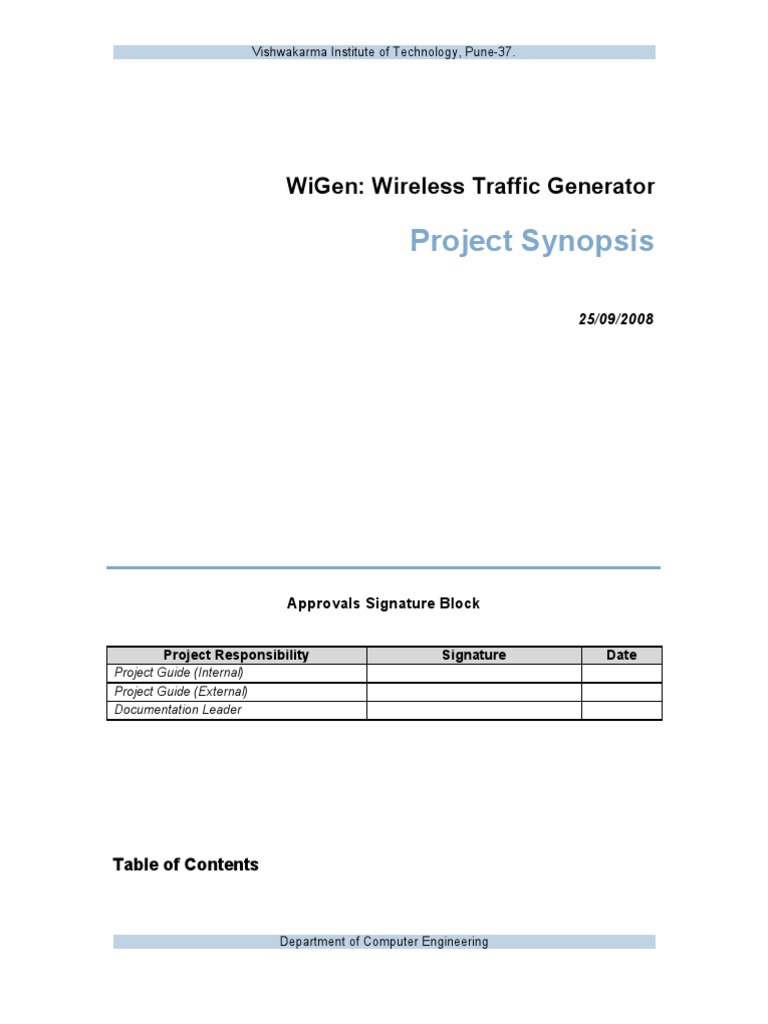 Vishwakarma Institute of Technology, Pune-37.

WiGen: Wireless Traffic Generator

Project Synopsis

25/09/2008

Approvals Signature Block

| Project Responsibility | Signature | Date |
|---|---|---|
| Project Guide (Internal) | | |
| Project Guide (External) | | |
| Documentation Leader | | |

Table of Contents

Department of Computer Engineering